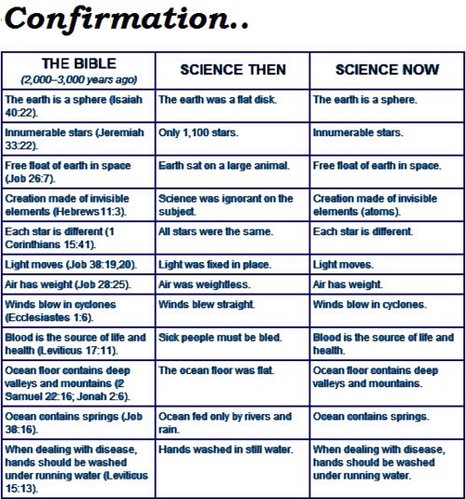 Confirmation..

| THE BIBLE (2,000–3,000 years ago) | SCIENCE THEN | SCIENCE NOW |
|---|---|---|
| The earth is a sphere (Isaiah 40:22). | The earth was a flat disk. | The earth is a sphere. |
| Innumerable stars (Jeremiah 33:22). | Only 1,100 stars. | Innumerable stars. |
| Free float of earth in space (Job 26:7). | Earth sat on a large animal. | Free float of earth in space. |
| Creation made of invisible elements (Hebrews11:3). | Science was ignorant on the subject. | Creation made of invisible elements (atoms). |
| Each star is different (1 Corinthians 15:41). | All stars were the same. | Each star is different. |
| Light moves (Job 38:19,20). | Light was fixed in place. | Light moves. |
| Air has weight (Job 28:25). | Air was weightless. | Air has weight. |
| Winds blow in cyclones (Ecclesiastes 1:6). | Winds blew straight. | Winds blow in cyclones. |
| Blood is the source of life and health (Leviticus 17:11). | Sick people must be bled. | Blood is the source of life and health. |
| Ocean floor contains deep valleys and mountains (2 Samuel 22:16; Jonah 2:6). | The ocean floor was flat. | Ocean floor contains deep valleys and mountains. |
| Ocean contains springs (Job 38:16). | Ocean fed only by rivers and rain. | Ocean contains springs. |
| When dealing with disease, hands should be washed under running water (Leviticus 15:13). | Hands washed in still water. | When dealing with disease, hands should be washed under running water. |